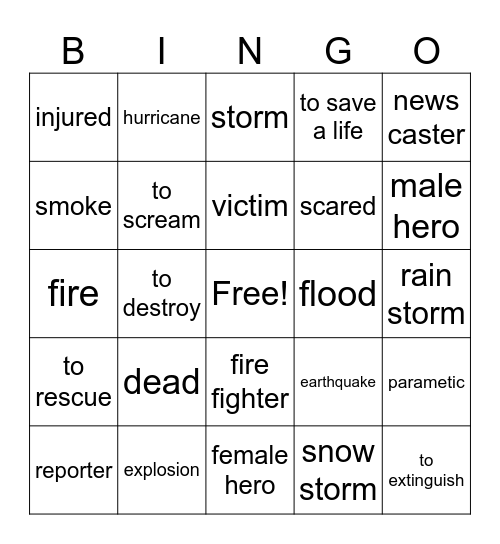 | B | I | N | G | O |
|---|---|---|---|---|
| injured | hurricane | storm | to save a life | news caster |
| smoke | to scream | victim | scared | male hero |
| fire | to destroy | Free! | flood | rain storm |
| to rescue | dead | fire fighter | earthquake | parametic |
| reporter | explosion | female hero | snow storm | to extinguish |